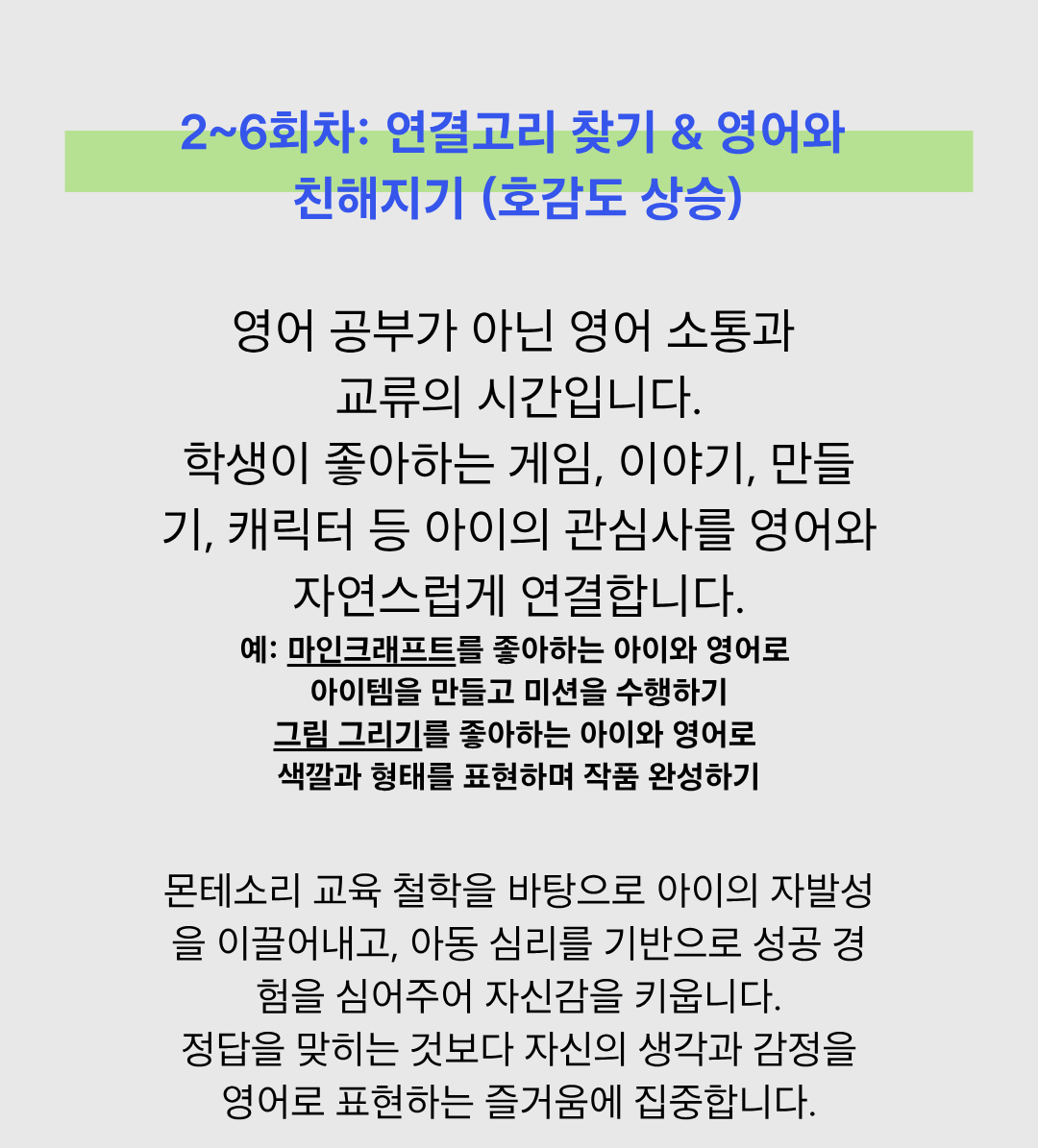 2~6회차: 연결고리 찾기 & 영어와 친해지기 (호감도 상승)

영어 공부가 아닌 영어 소통과 교류의 시간입니다.
학생이 좋아하는 게임, 이야기, 만들기, 캐릭터 등 아이의 관심사를 영어와 자연스럽게 연결합니다.

예: 마인크래프트를 좋아하는 아이와 영어로 아이템을 만들고 미션을 수행하기
그림 그리기를 좋아하는 아이와 영어로 색깔과 형태를 표현하며 작품 완성하기

몬테소리 교육 철학을 바탕으로 아이의 자발성을 이끌어내고, 아동 심리를 기반으로 성공 경험을 심어주어 자신감을 키웁니다.
정답을 맞히는 것보다 자신의 생각과 감정을 영어로 표현하는 즐거움에 집중합니다.